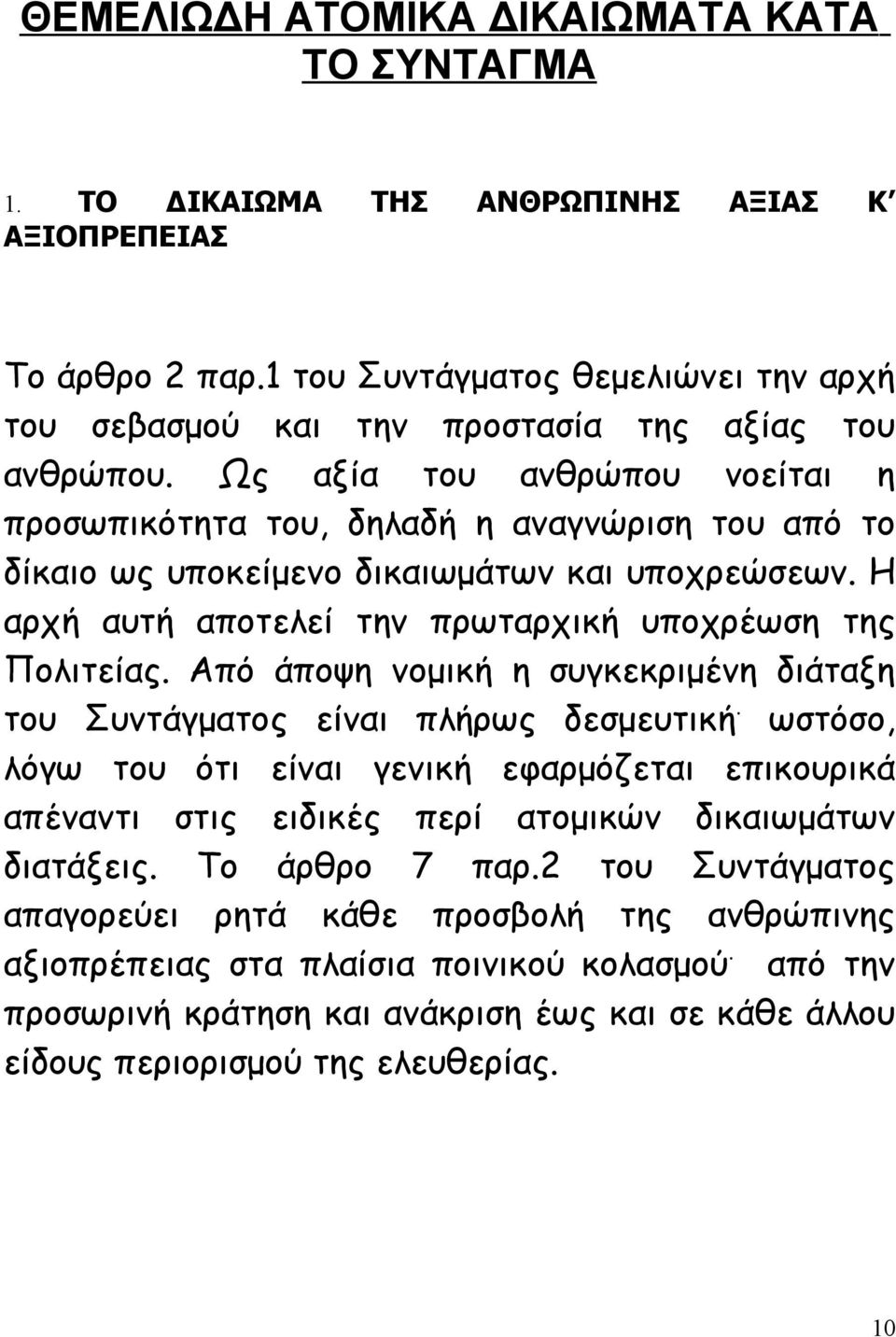 ΘΕΜΕΛΙΩΔΗ ΑΤΟΜΙΚΑ ΔΙΚΑΙΩΜΑΤΑ ΚΑΤΑ ΤΟ ΣΥΝΤΑΓΜΑ

1. ΤΟ ΔΙΚΑΙΩΜΑ ΤΗΣ ΑΝΘΡΩΠΙΝΗΣ ΑΞΙΑΣ Κ' ΑΞΙΟΠΡΕΠΕΙΑΣ

Το άρθρο 2 παρ.1 του Συντάγματος θεμελιώνει την αρχή του σεβασμού και την προστασία της αξίας του ανθρώπου. Ως αξία του ανθρώπου νοείται η προσωπικότητα του, δηλαδή η αναγνώριση του από το δίκαιο ως υποκείμενο δικαιωμάτων και υποχρεώσεων. Η αρχή αυτή αποτελεί την πρωταρχική υποχρέωση της Πολιτείας. Από άποψη νομική η συγκεκριμένη διάταξη του Συντάγματος είναι πλήρως δεσμευτική· ωστόσο, λόγω του ότι είναι γενική εφαρμόζεται επικουρικά απέναντι στις ειδικές περί ατομικών δικαιωμάτων διατάξεις. Το άρθρο 7 παρ.2 του Συντάγματος απαγορεύει ρητά κάθε προσβολή της ανθρώπινης αξιοπρέπειας στα πλαίσια ποινικού κολασμού· από την προσωρινή κράτηση και ανάκριση έως και σε κάθε άλλου είδους περιορισμού της ελευθερίας.

10